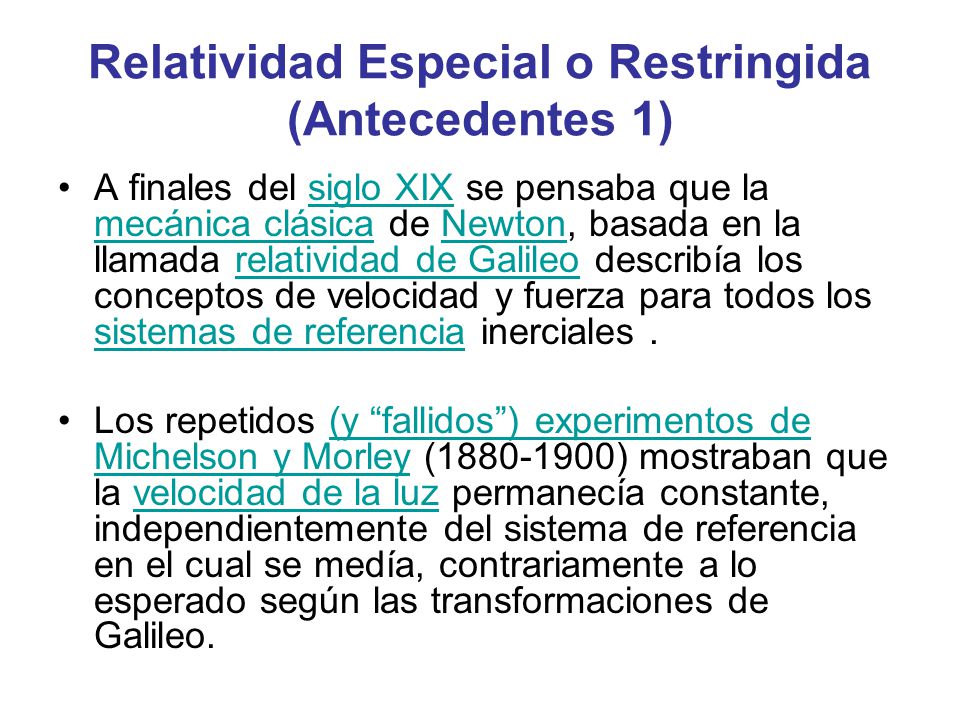 Relatividad Especial o Restringida (Antecedentes 1)

• A finales del siglo XIX se pensaba que la mecánica clásica de Newton, basada en la llamada relatividad de Galileo describía los conceptos de velocidad y fuerza para todos los sistemas de referencia inerciales .

• Los repetidos (y “fallidos”) experimentos de Michelson y Morley (1880-1900) mostraban que la velocidad de la luz permanecía constante, independientemente del sistema de referencia en el cual se medía, contrariamente a lo esperado según las transformaciones de Galileo.